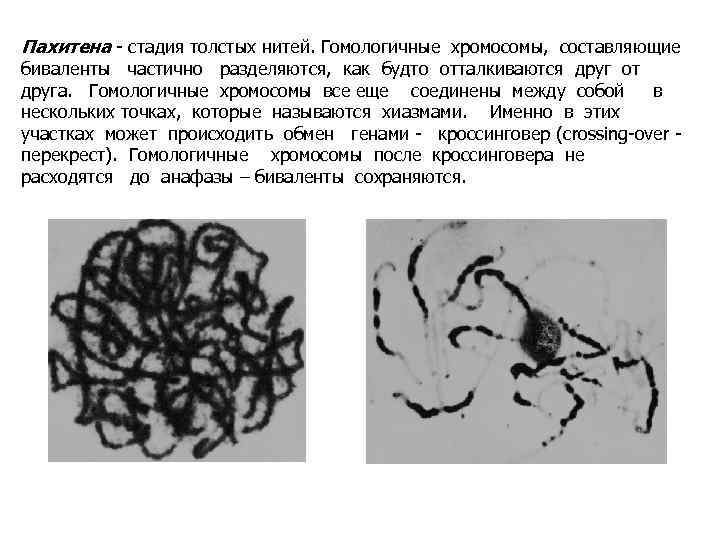 Пахитена - стадия толстых нитей. Гомологичные хромосомы, составляющие биваленты частично разделяются, как будто отталкиваются друг от друга. Гомологичные хромосомы все еще соединены между собой в нескольких точках, которые называются хиазмами. Именно в этих участках может происходить обмен генами - кроссинговер (crossing-over - перекрест). Гомологичные хромосомы после кроссинговера не расходятся до анафазы – биваленты сохраняются.